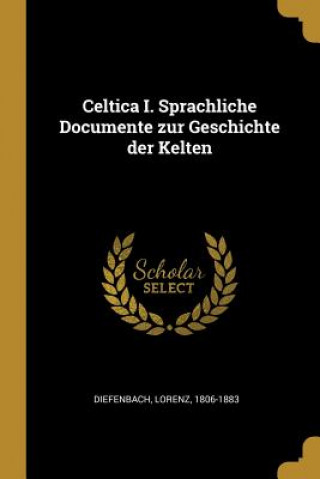 Celtica I. Sprachliche Documente zur Geschichte der Kelten

Scholar SELECT

DIEFENBACH, LORENZ, 1806-1883